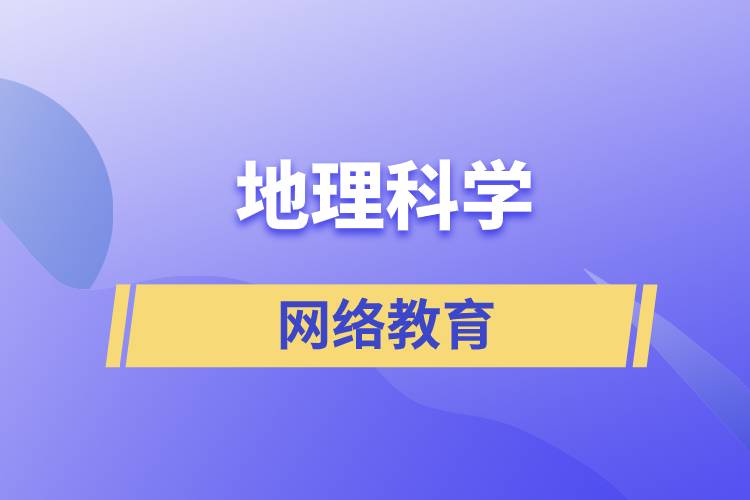 地理科学

网络教育